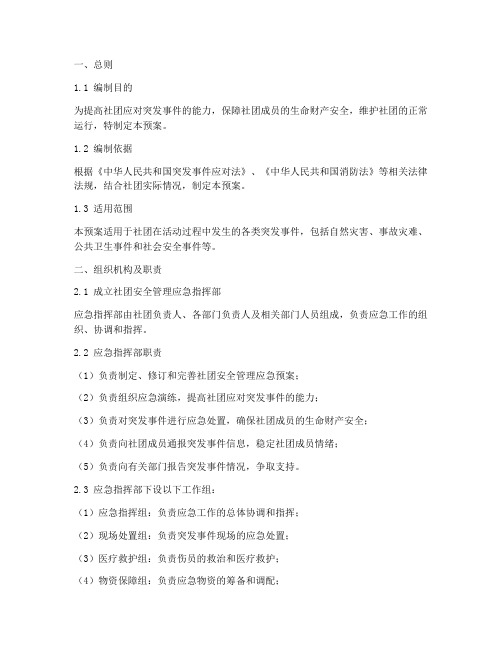 一、总则

1.1 编制目的

为提高社团应对突发事件的能力，保障社团成员的生命财产安全，维护社团的正常运行，特制定本预案。

1.2 编制依据

根据《中华人民共和国突发事件应对法》、《中华人民共和国消防法》等相关法律法规，结合社团实际情况，制定本预案。

1.3 适用范围

本预案适用于社团在活动过程中发生的各类突发事件，包括自然灾害、事故灾难、公共卫生事件和社会安全事件等。

二、组织机构及职责

2.1 成立社团安全管理应急指挥部

应急指挥部由社团负责人、各部门负责人及相关部门人员组成，负责应急工作的组织、协调和指挥。

2.2 应急指挥部职责

（1）负责制定、修订和完善社团安全管理应急预案；

（2）负责组织应急演练，提高社团应对突发事件的能力；

（3）负责对突发事件进行应急处置，确保社团成员的生命财产安全；

（4）负责向社团成员通报突发事件信息，稳定社团成员情绪；

（5）负责向有关部门报告突发事件情况，争取支持。

2.3 应急指挥部下设以下工作组：

（1）应急指挥组：负责应急工作的总体协调和指挥；

（2）现场处置组：负责突发事件现场的应急处置；

（3）医疗救护组：负责伤员的救治和医疗救护；

（4）物资保障组：负责应急物资的筹备和调配；